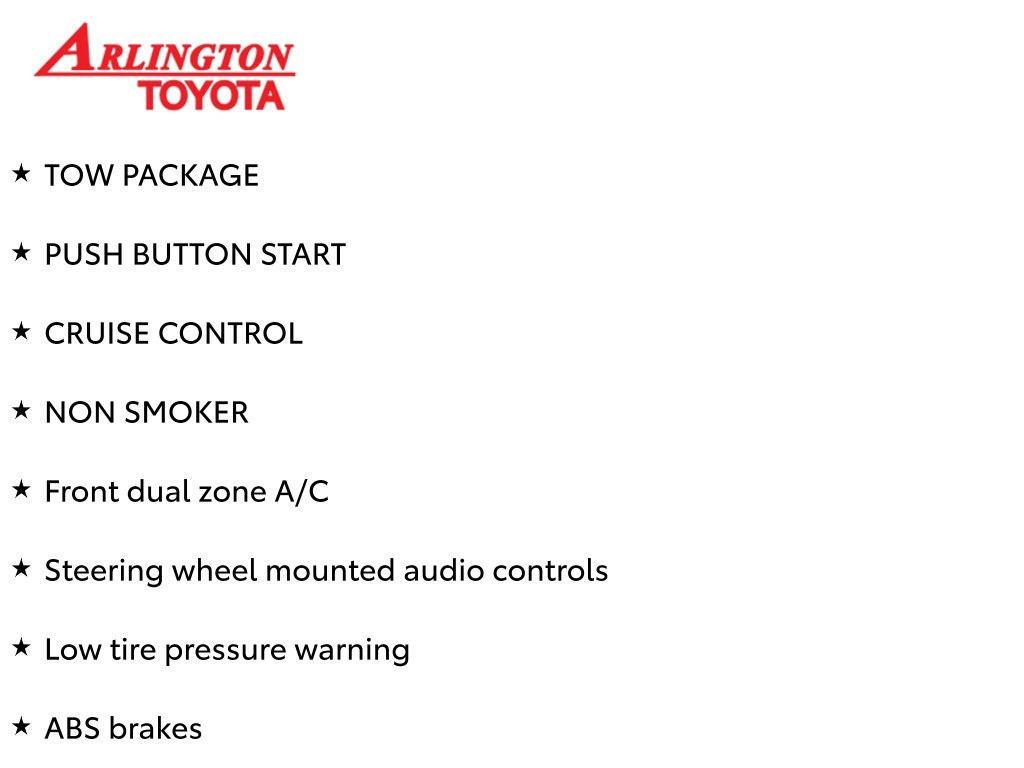 ARLINGTON
TOYOTA

★ TOW PACKAGE

★ PUSH BUTTON START

★ CRUISE CONTROL

★ NON SMOKER

★ Front dual zone A/C

★ Steering wheel mounted audio controls

★ Low tire pressure warning

★ ABS brakes